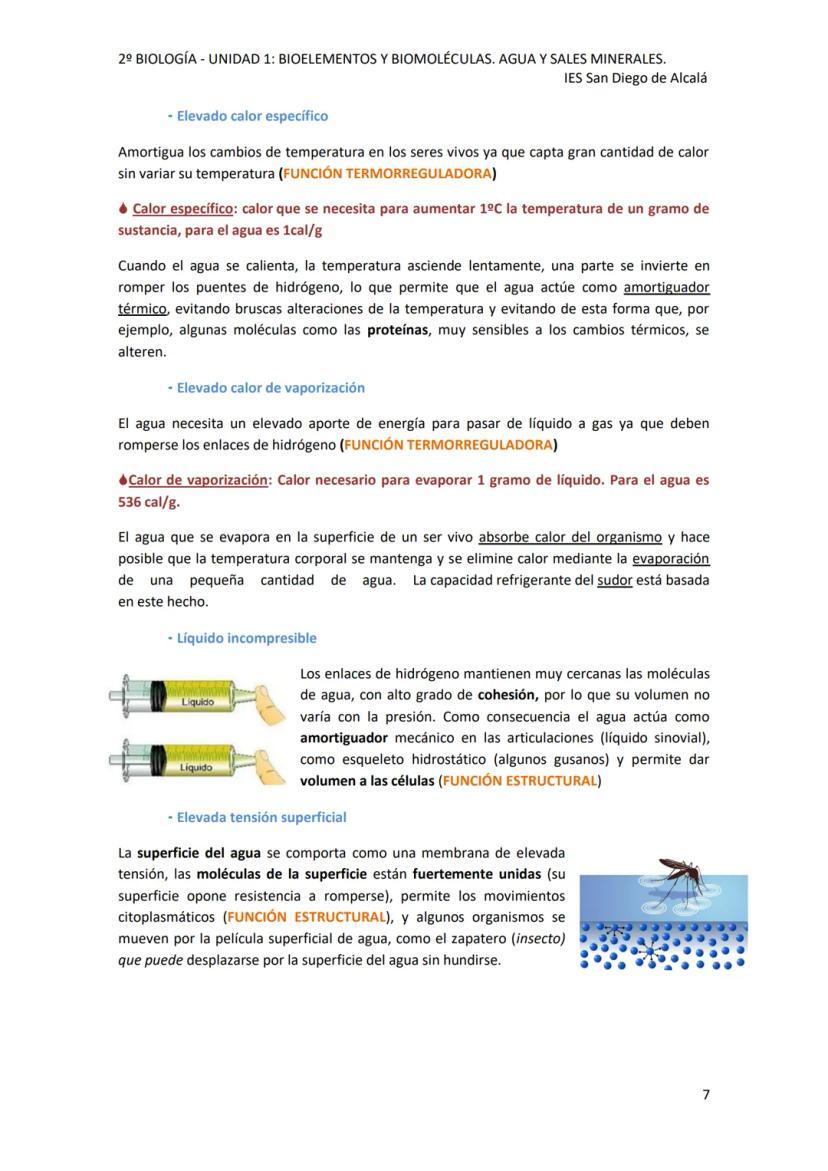 2º BIOLOGÍA - UNIDAD 1: BIOELEMENTOS Y BIOMOLÉCULAS. AGUA Y SALES MINERALES.
IES San Diego de Alcalá

- Elevado calor específico

Amortigua los cambios de temperatura en los seres vivos ya que capta gran cantidad de calor sin variar su temperatura (FUNCIÓN TERMORREGULADORA)

Calor específico: calor que se necesita para aumentar 1ºC la temperatura de un gramo de sustancia, para el agua es 1cal/g

Cuando el agua se calienta, la temperatura asciende lentamente, una parte se invierte en romper los puentes de hidrógeno, lo que permite que el agua actúe como amortiguador térmico, evitando bruscas alteraciones de la temperatura y evitando de esta forma que, por ejemplo, algunas moléculas como las proteínas, muy sensibles a los cambios térmicos, se alteren.

- Elevado calor de vaporización

El agua necesita un elevado aporte de energía para pasar de líquido a gas ya que deben romperse los enlaces de hidrógeno (FUNCIÓN TERMORREGULADORA)

Calor de vaporización: Calor necesario para evaporar 1 gramo de líquido. Para el agua es 536 cal/g.

El agua que se evapora en la superficie de un ser vivo absorbe calor del organismo y hace posible que la temperatura corporal se mantenga y se elimine calor mediante la evaporación de una pequeña cantidad de agua. La capacidad refrigerante del sudor está basada en este hecho.

- Líquido incompresible

Líquido
Líquido

Los enlaces de hidrógeno mantienen muy cercanas las moléculas de agua, con alto grado de cohesión, por lo que su volumen no varía con la presión. Como consecuencia el agua actúa como amortiguador mecánico en las articulaciones (líquido sinovial), como esqueleto hidrostático (algunos gusanos) y permite dar volumen a las células (FUNCIÓN ESTRUCTURAL)

- Elevada tensión superficial

La superficie del agua se comporta como una membrana de elevada tensión, las moléculas de la superficie están fuertemente unidas (su superficie opone resistencia a romperse), permite los movimientos citoplasmáticos (FUNCIÓN ESTRUCTURAL), y algunos organismos se mueven por la película superficial de agua, como el zapatero (insecto) que puede desplazarse por la superficie del agua sin hundirse.

7